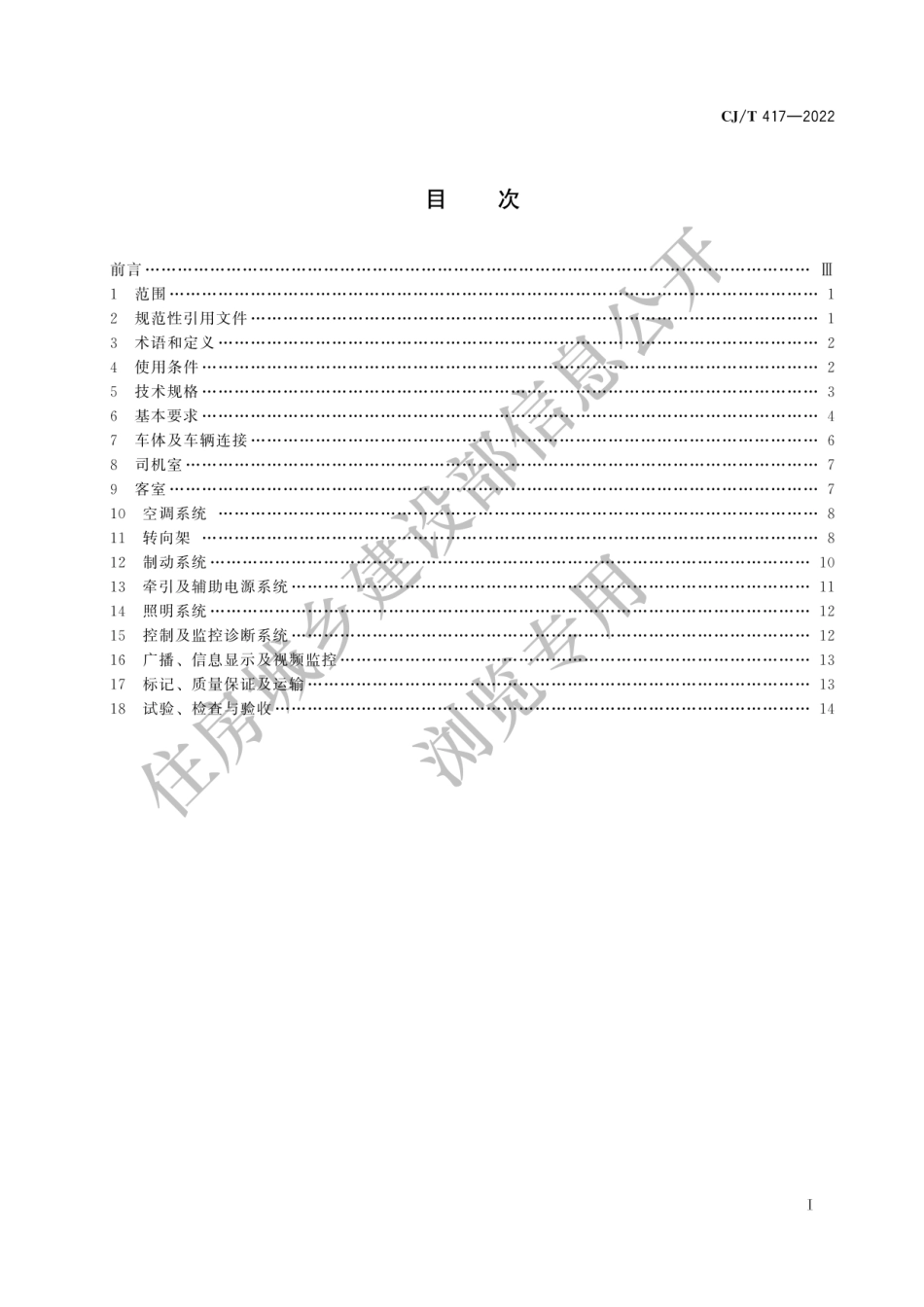 CJ/T 417—2022

目　次

前言 Ⅲ
1 范围 1
2 规范性引用文件 1
3 术语和定义 2
4 使用条件 2
5 技术规格 3
6 基本要求 4
7 车体及车辆连接 6
8 司机室 7
9 客室 7
10 空调系统 8
11 转向架 8
12 制动系统 10
13 牵引及辅助电源系统 11
14 照明系统 12
15 控制及监控诊断系统 12
16 广播、信息显示及视频监控 13
17 标记、质量保证及运输 13
18 试验、检查与验收 14

I

住房城乡建设部信息公开
浏览专用